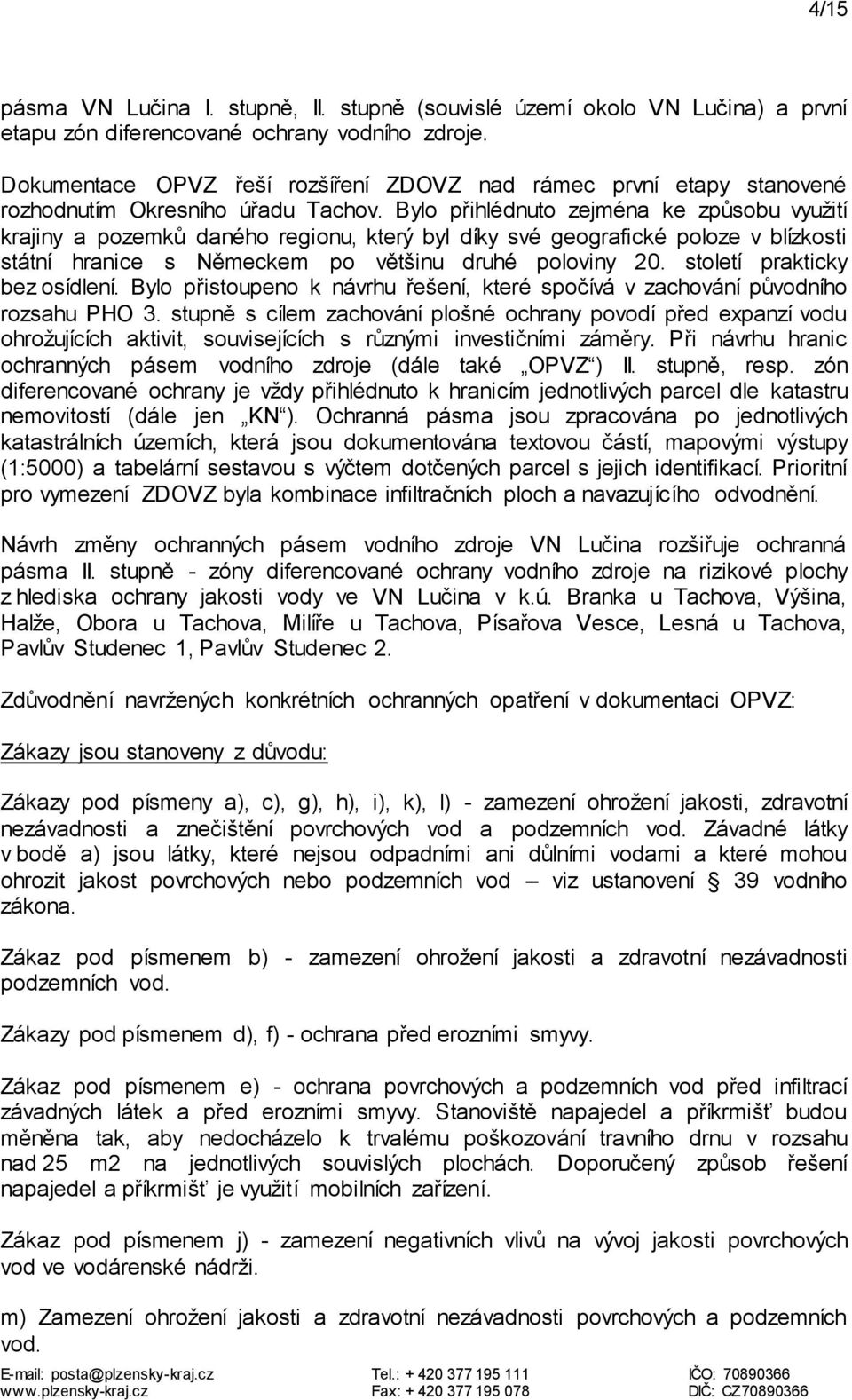 4/15

pásma VN Lučina I. stupně, II. stupně (souvislé území okolo VN Lučina) a první etapu zón diferencované ochrany vodního zdroje.

Dokumentace OPVZ řeší rozšíření ZDOVZ nad rámec první etapy stanovené rozhodnutím Okresního úřadu Tachov. Bylo přihlédnuto zejména ke způsobu využití krajiny a pozemků daného regionu, který byl díky své geografické poloze v blízkosti státní hranice s Německem po většinu druhé poloviny 20. století prakticky bez osídlení. Bylo přistoupeno k návrhu řešení, které spočívá v zachování původního rozsahu PHO 3. stupně s cílem zachování plošné ochrany povodí před expanzí vodu ohrožujících aktivit, souvisejících s různými investičními záměry. Při návrhu hranic ochranných pásem vodního zdroje (dále také „OPVZ“) II. stupně, resp. zón diferencované ochrany je vždy přihlédnuto k hranicím jednotlivých parcel dle katastru nemovitostí (dále jen „KN“). Ochranná pásma jsou zpracována po jednotlivých katastrálních územích, která jsou dokumentována textovou částí, mapovými výstupy (1:5000) a tabelární sestavou s výčtem dotčených parcel s jejich identifikací. Prioritní pro vymezení ZDOVZ byla kombinace infiltračních ploch a navazujícího odvodnění.

Návrh změny ochranných pásem vodního zdroje VN Lučina rozšiřuje ochranná pásma II. stupně - zóny diferencované ochrany vodního zdroje na rizikové plochy z hlediska ochrany jakosti vody ve VN Lučina v k.ú. Branka u Tachova, Výšina, Halže, Obora u Tachova, Milíře u Tachova, Písařova Vesce, Lesná u Tachova, Pavlův Studenec 1, Pavlův Studenec 2.

Zdůvodnění navržených konkrétních ochranných opatření v dokumentaci OPVZ:

Zákazy jsou stanoveny z důvodu:

Zákazy pod písmeny a), c), g), h), i), k), l) - zamezení ohrožení jakosti, zdravotní nezávadnosti a znečištění povrchových vod a podzemních vod. Závadné látky v bodě a) jsou látky, které nejsou odpadními ani důlními vodami a které mohou ohrozit jakost povrchových nebo podzemních vod – viz ustanovení § 39 vodního zákona.

Zákaz pod písmenem b) - zamezení ohrožení jakosti a zdravotní nezávadnosti podzemních vod.

Zákazy pod písmenem d), f) - ochrana před erozními smyvy.

Zákaz pod písmenem e) - ochrana povrchových a podzemních vod před infiltrací závadných látek a před erozními smyvy. Stanoviště napajedel a příkrmišť budou měněna tak, aby nedocházelo k trvalému poškozování travního drnu v rozsahu nad 25 m2 na jednotlivých souvislých plochách. Doporučený způsob řešení napajedel a příkrmišť je využití mobilních zařízení.

Zákaz pod písmenem j) - zamezení negativních vlivů na vývoj jakosti povrchových vod ve vodárenské nádrži.

m) Zamezení ohrožení jakosti a zdravotní nezávadnosti povrchových a podzemních vod.

E-mail: posta@plzensky-kraj.cz
www.plzensky-kraj.cz
Tel.: + 420 377 195 111
Fax: + 420 377 195 078
IČO: 70890366
DIČ: CZ70890366